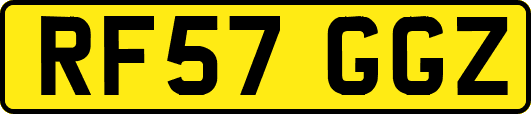 RF57 GGZ